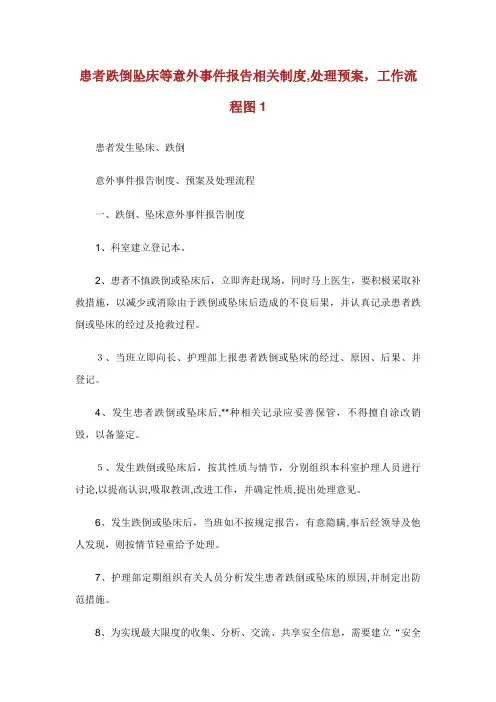 患者跌倒坠床等意外事件报告相关制度,处理预案，工作流程图 1

患者发生坠床、跌倒

意外事件报告制度、预案及处理流程

一、跌倒、坠床意外事件报告制度

1、科室建立登记本。

2、患者不慎跌倒或坠床后，立即奔赴现场，同时马上医生，要积极采取补救措施，以减少或消除由于跌倒或坠床后造成的不良后果，并认真记录患者跌倒或坠床的经过及抢救过程。

3、当班立即向长、护理部上报患者跌倒或坠床的经过、原因、后果、并登记。

4、发生患者跌倒或坠床后,**种相关记录应妥善保管，不得擅自涂改销毁，以备鉴定。

5、发生跌倒或坠床后，按其性质与情节，分别组织本科室护理人员进行讨论,以提高认识,吸取教训,改进工作，并确定性质,提出处理意见。

6、发生跌倒或坠床后，当班如不按规定报告，有意隐瞒,事后经领导及他人发现，则按情节轻重给予处理。

7、护理部定期组织有关人员分析发生患者跌倒或坠床的原因,并制定出防范措施。

8、为实现最大限度的收集、分析、交流、共享安全信息，需要建立“安全